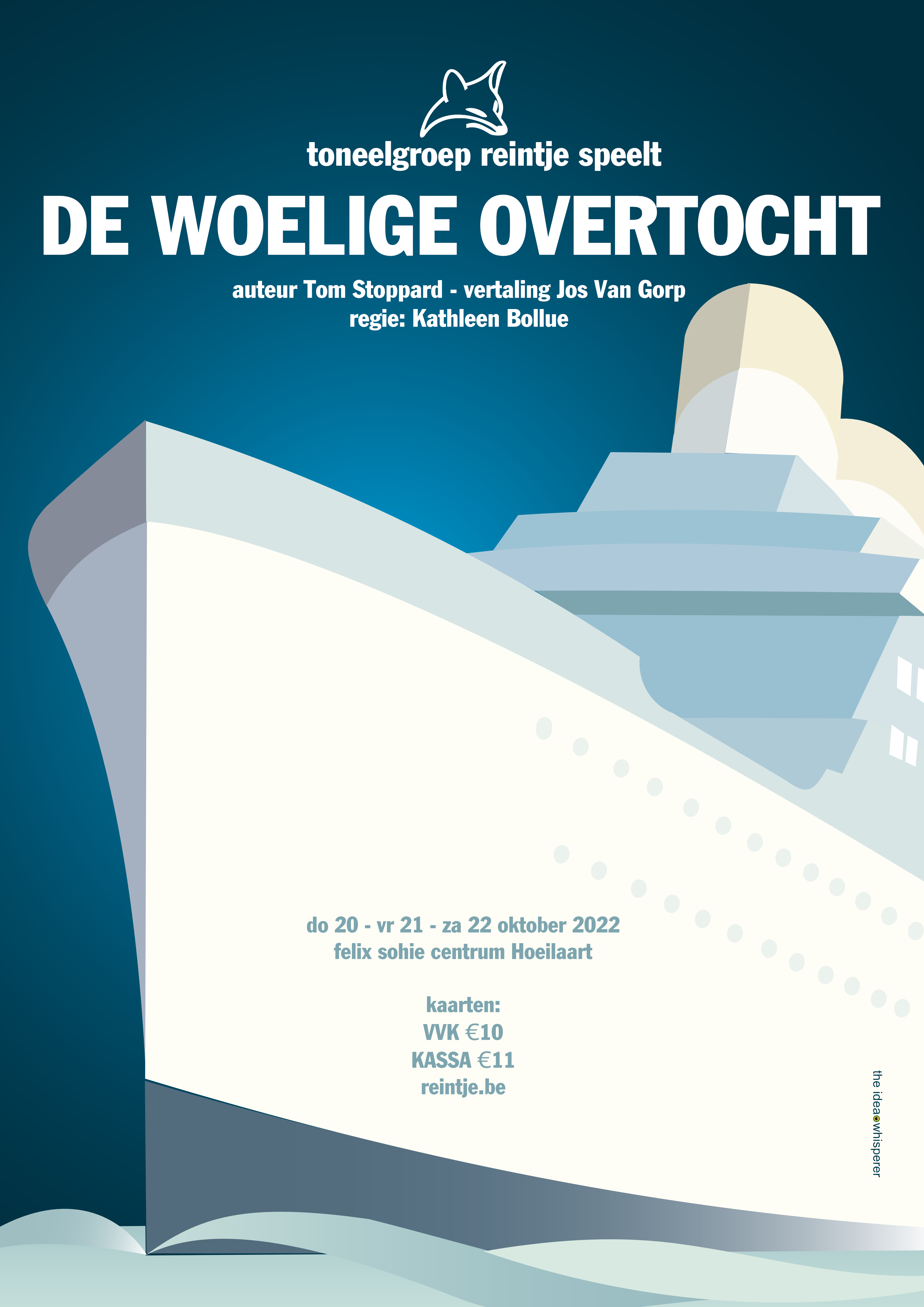 toneelgroep reintje speelt

DE WOELIGE OVERTOCHT

auteur Tom Stoppard - vertaling Jos Van Gorp
regie: Kathleen Bollue

do 20 - vr 21 - za 22 oktober 2022
felix sohie centrum Hoeilaart

kaarten:
VVK €10
KASSA €11
reintje.be

the idea whisperer